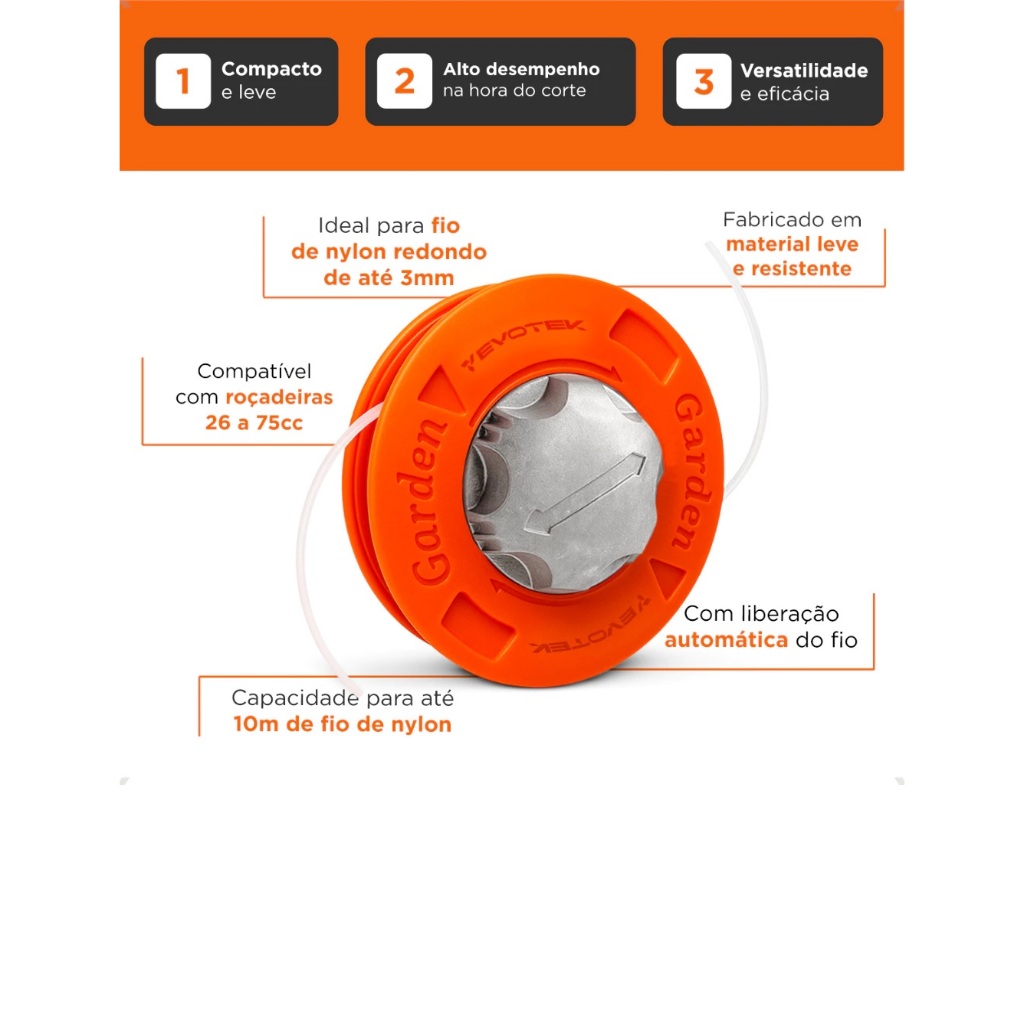 1 Compacto e leve

2 Alto desempenho na hora do corte

3 Versatilidade e eficácia

Ideal para fio de nylon redondo de até 3mm

Fabricado em material leve e resistente

Compatível com roçadeiras 26 a 75cc

EVOTEK

Garden

Garden

EVOTEK

Com liberação automática do fio

Capacidade para até 10m de fio de nylon